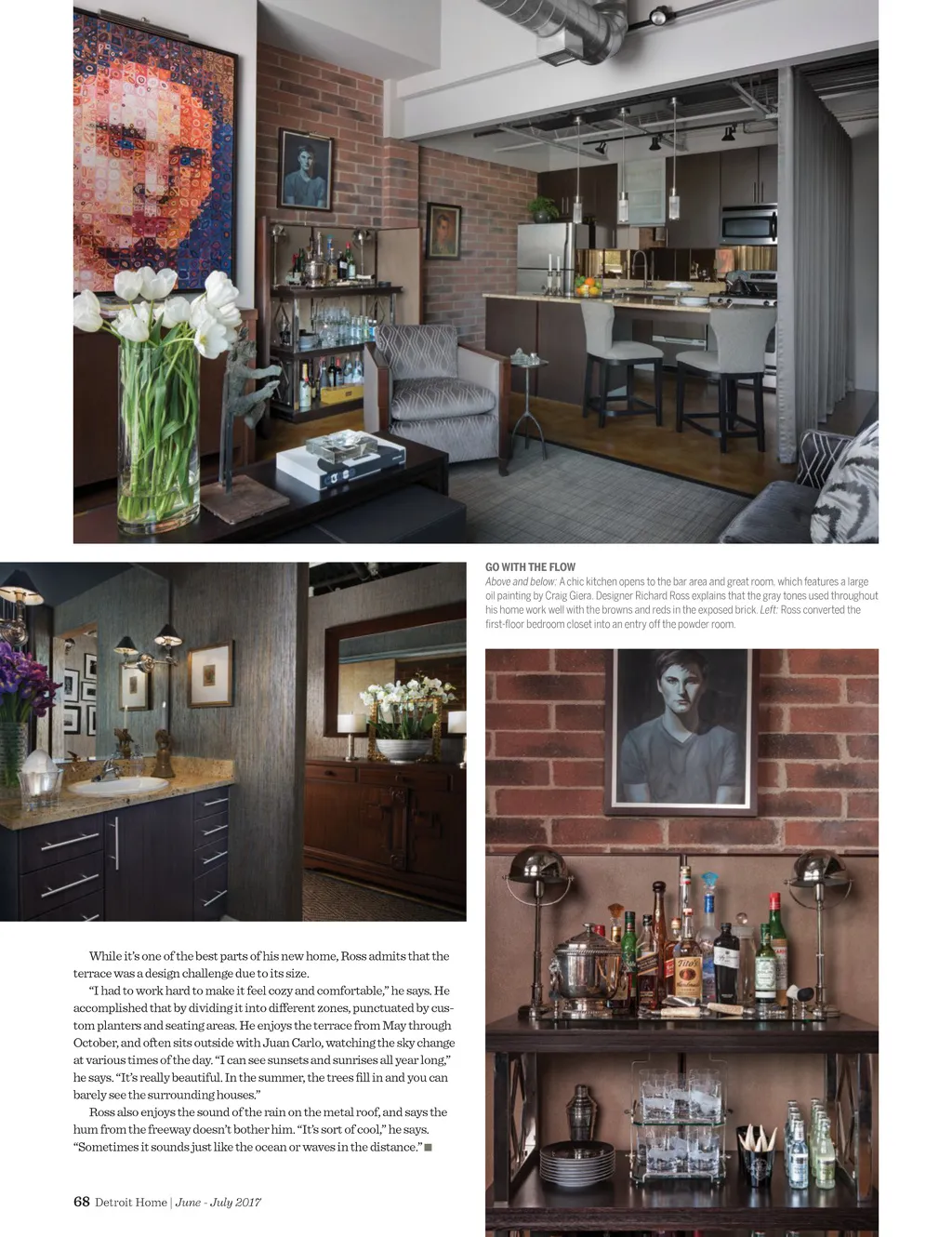 GO WITH THE FLOW

Above and below: A chic kitchen opens to the bar area and great room, which features a large oil painting by Craig Giera. Designer Richard Ross explains that the gray tones used throughout his home work well with the browns and reds in the exposed brick. Left: Ross converted the first-floor bedroom closet into an entry off the powder room.

While it's one of the best parts of his new home, Ross admits that the terrace was a design challenge due to its size.

"I had to work hard to make it feel cozy and comfortable," he says. He accomplished that by dividing it into different zones, punctuated by custom planters and seating areas. He enjoys the terrace from May through October, and often sits outside with Juan Carlo, watching the sky change at various times of the day. "I can see sunsets and sunrises all year long," he says. "It's really beautiful. In the summer, the trees fill in and you can barely see the surrounding houses."

Ross also enjoys the sound of the rain on the metal roof, and says the hum from the freeway doesn't bother him. "It's sort of cool," he says. "Sometimes it sounds just like the ocean or waves in the distance." ■

68 Detroit Home | June - July 2017